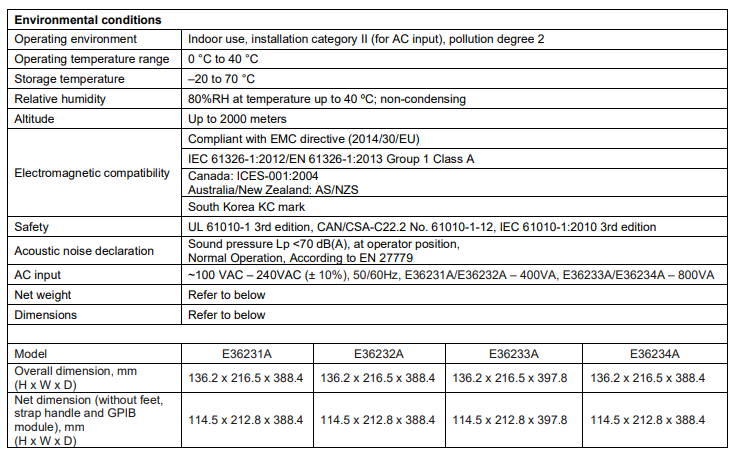 | Environmental conditions | |
|---|---|
| Operating environment | Indoor use, installation category II (for AC input), pollution degree 2 |
| Operating temperature range | 0 °C to 40 °C |
| Storage temperature | –20 to 70 °C |
| Relative humidity | 80%RH at temperature up to 40 ºC; non-condensing |
| Altitude | Up to 2000 meters |
| Electromagnetic compatibility | Compliant with EMC directive (2014/30/EU) |
| | IEC 61326-1:2012/EN 61326-1:2013 Group 1 Class A |
| | Canada: ICES-001:2004 Australia/New Zealand: AS/NZS |
| | South Korea KC mark |
| Safety | UL 61010-1 3rd edition, CAN/CSA-C22.2 No. 61010-1-12, IEC 61010-1:2010 3rd edition |
| Acoustic noise declaration | Sound pressure Lp <70 dB(A), at operator position, Normal Operation, According to EN 27779 |
| AC input | ~100 VAC – 240VAC (± 10%), 50/60Hz, E36231A/E36232A – 400VA, E36233A/E36234A – 800VA |
| Net weight | Refer to below |
| Dimensions | Refer to below |

| Model | E36231A | E36232A | E36233A | E36234A |
|---|---|---|---|---|
| Overall dimension, mm (H x W x D) | 136.2 x 216.5 x 388.4 | 136.2 x 216.5 x 388.4 | 136.2 x 216.5 x 397.8 | 136.2 x 216.5 x 388.4 |
| Net dimension (without feet, strap handle and GPIB module), mm (H x W x D) | 114.5 x 212.8 x 388.4 | 114.5 x 212.8 x 388.4 | 114.5 x 212.8 x 397.8 | 114.5 x 212.8 x 388.4 |